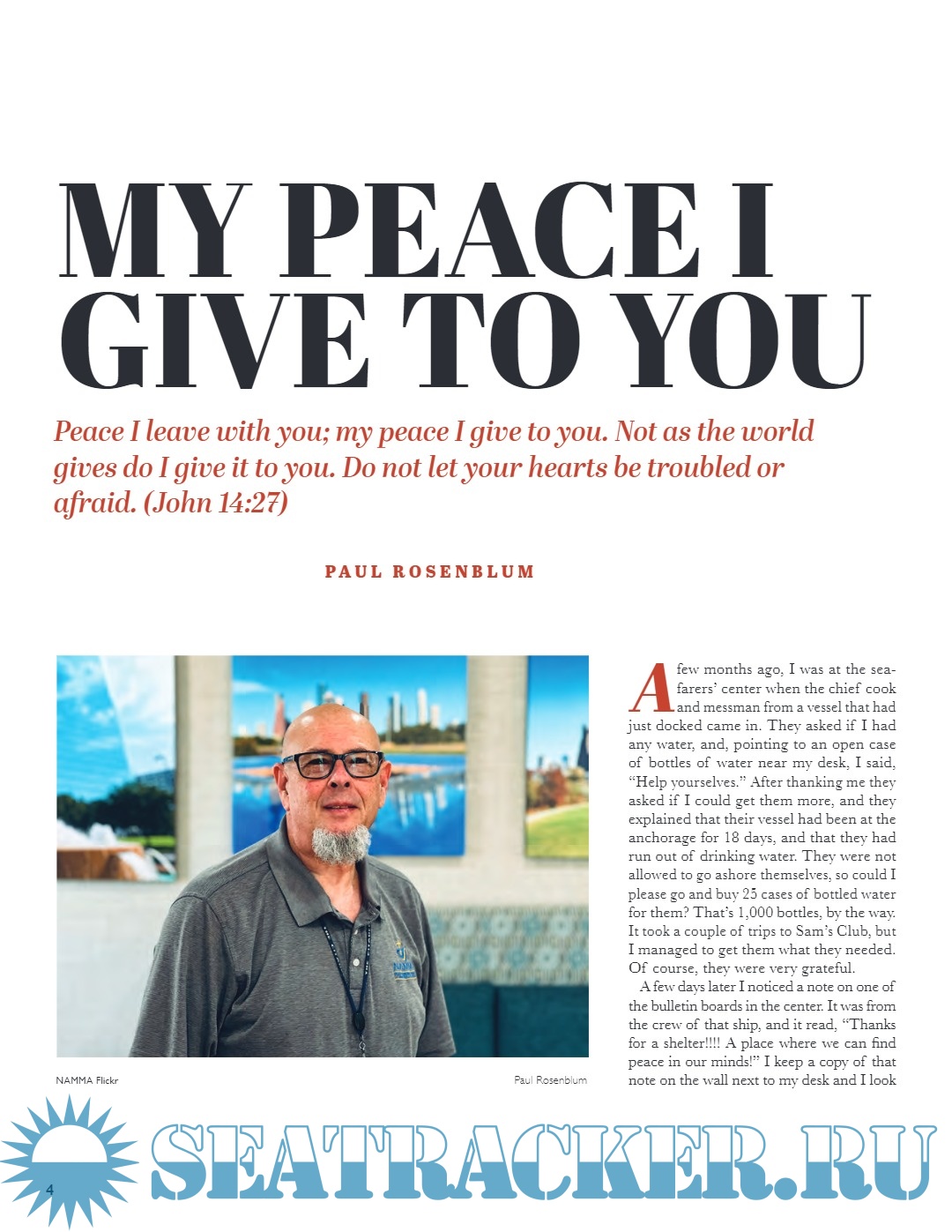 MY PEACE I GIVE TO YOU

Peace I leave with you; my peace I give to you. Not as the world gives do I give it to you. Do not let your hearts be troubled or afraid. (John 14:27)

PAUL ROSENBLUM

NAMMA Flickr

Paul Rosenblum

A few months ago, I was at the seafarers' center when the chief cook and messman from a vessel that had just docked came in. They asked if I had any water, and, pointing to an open case of bottles of water near my desk, I said, "Help yourselves." After thanking me they asked if I could get them more, and they explained that their vessel had been at the anchorage for 18 days, and that they had run out of drinking water. They were not allowed to go ashore themselves, so could I please go and buy 25 cases of bottled water for them? That's 1,000 bottles, by the way. It took a couple of trips to Sam's Club, but I managed to get them what they needed. Of course, they were very grateful.

A few days later I noticed a note on one of the bulletin boards in the center. It was from the crew of that ship, and it read, "Thanks for a shelter!!!! A place where we can find peace in our minds!" I keep a copy of that note on the wall next to my desk and I look

4

SEATRACKER.RU